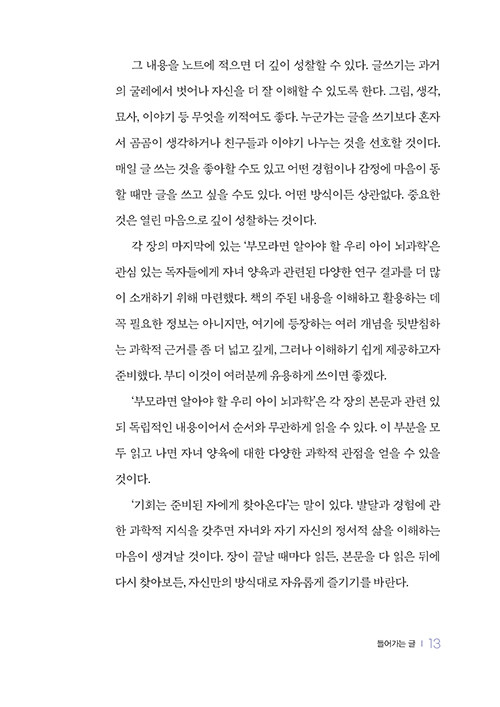 그 내용을 노트에 적으면 더 깊이 성찰할 수 있다. 글쓰기는 과거의 굴레에서 벗어나 자신을 더 잘 이해할 수 있도록 한다. 그림, 생각, 묘사, 이야기 등 무엇을 끼적여도 좋다. 누군가는 글을 쓰기보다 혼자서 곰곰이 생각하거나 친구들과 이야기 나누는 것을 선호할 것이다. 매일 글 쓰는 것을 좋아할 수도 있고 어떤 경험이나 감정에 마음이 동할 때만 글을 쓰고 싶을 수도 있다. 어떤 방식이든 상관없다. 중요한 것은 열린 마음으로 깊이 성찰하는 것이다.

각 장의 마지막에 있는 '부모라면 알아야 할 우리 아이 뇌과학'은 관심 있는 독자들에게 자녀 양육과 관련된 다양한 연구 결과를 더 많이 소개하기 위해 마련했다. 책의 주된 내용을 이해하고 활용하는 데 꼭 필요한 정보는 아니지만, 여기에 등장하는 여러 개념을 뒷받침하는 과학적 근거를 좀 더 넓고 깊게, 그러나 이해하기 쉽게 제공하고자 준비했다. 부디 이것이 여러분께 유용하게 쓰이면 좋겠다.

'부모라면 알아야 할 우리 아이 뇌과학'은 각 장의 본문과 관련 있되 독립적인 내용이어서 순서와 무관하게 읽을 수 있다. 이 부분을 모두 읽고 나면 자녀 양육에 대한 다양한 과학적 관점을 얻을 수 있을 것이다.

'기회는 준비된 자에게 찾아온다'는 말이 있다. 발달과 경험에 관한 과학적 지식을 갖추면 자녀와 자기 자신의 정서적 삶을 이해하는 마음이 생겨날 것이다. 장이 끝날 때마다 읽든, 본문을 다 읽은 뒤에 다시 찾아보든, 자신만의 방식대로 자유롭게 즐기기를 바란다.

들어가는 글 | 13